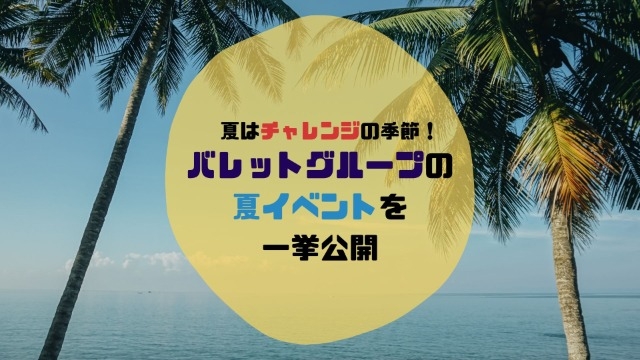 夏はチャレンジの季節！
バレットグループの
夏イベントを
一挙公開